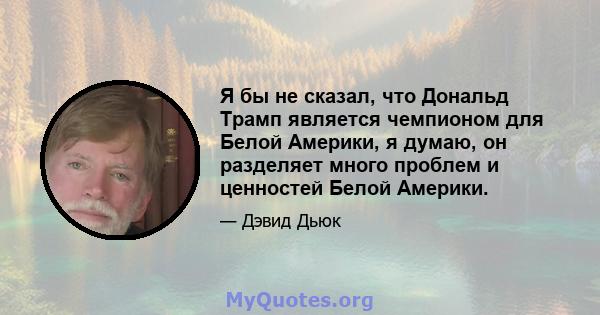 Я бы не сказал, что Дональд Трамп является чемпионом для Белой Америки, я думаю, он разделяет много проблем и ценностей Белой Америки.

— Дэвид Дьюк

MyQuotes.org